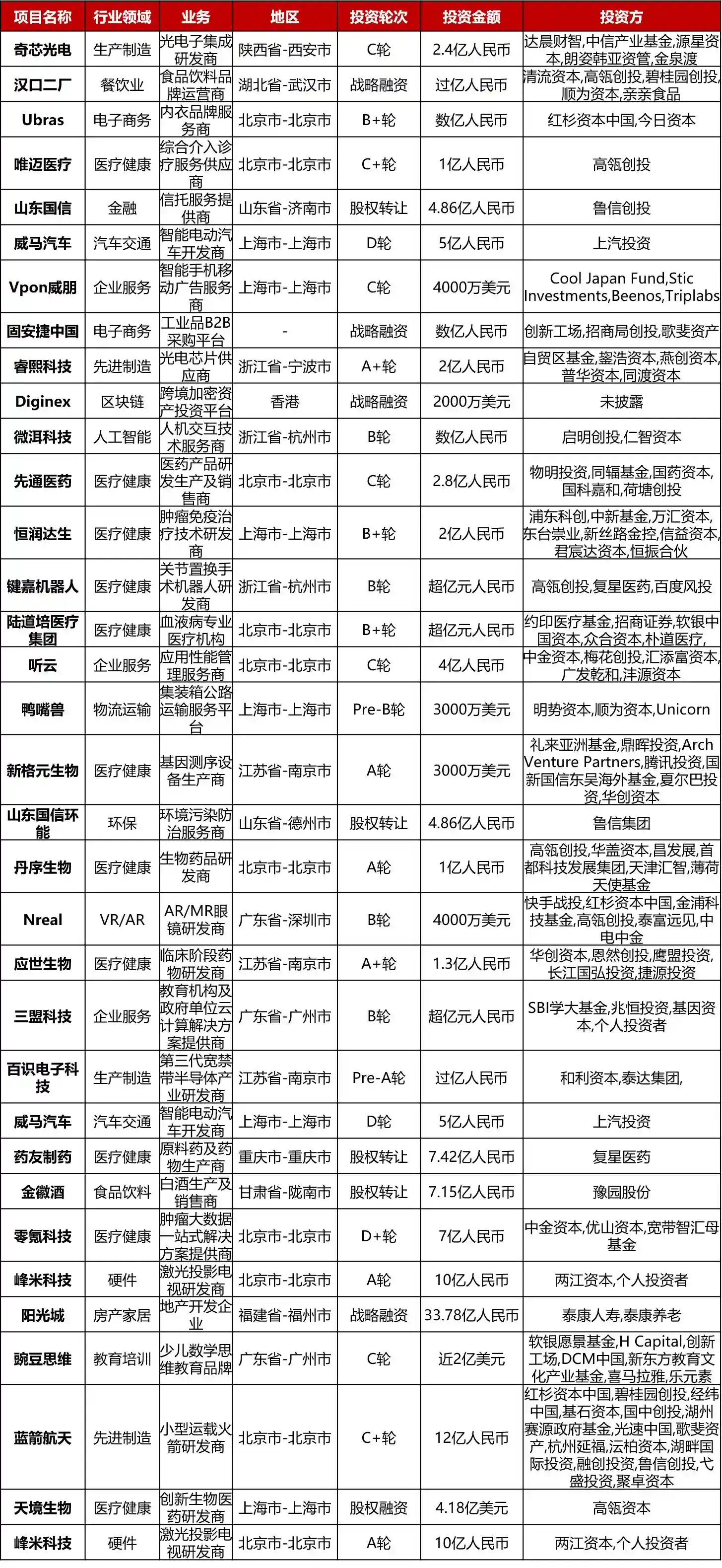 | 项目名称 | 行业领域 | 业务 | 地区 | 投资轮次 | 投资金额 | 投资方 |
|---|---|---|---|---|---|---|
| 奇芯光电 | 生产制造 | 光电子集成研发商 | 陕西省-西安市 | C轮 | 2.4亿人民币 | 达晨财智,中信产业基金,源星资本,朗姿韩亚资管,金泉渡 |
| 汉口二厂 | 餐饮业 | 食品饮料品牌运营商 | 湖北省-武汉市 | 战略融资 | 过亿人民币 | 清流资本,高瓴创投,碧桂园创投,顺为资本,亲亲食品 |
| Ubras | 电子商务 | 内衣品牌服务商 | 北京市-北京市 | B+轮 | 数亿人民币 | 红杉资本中国,今日资本 |
| 唯迈医疗 | 医疗健康 | 综合介入诊疗服务供应商 | 北京市-北京市 | C+轮 | 1亿人民币 | 高瓴创投 |
| 山东国信 | 金融 | 信托服务提供商 | 山东省-济南市 | 股权转让 | 4.86亿人民币 | 鲁信创投 |
| 威马汽车 | 汽车交通 | 智能电动汽车开发商 | 上海市-上海市 | D轮 | 5亿人民币 | 上汽投资 |
| Vpon威朋 | 企业服务 | 智能手机移动广告服务商 | 上海市-上海市 | C轮 | 4000万美元 | Cool Japan Fund,Stic Investments,Beenos,Triplabs |
| 固安捷中国 | 电子商务 | 工业品B2B采购平台 | - | 战略融资 | 数亿人民币 | 创新工场,招商局创投,歌斐资产 |
| 睿熙科技 | 先进制造 | 光电芯片供应商 | 浙江省-宁波市 | A+轮 | 2亿人民币 | 自贸区基金,鋆浩资本,燕创资本,普华资本,同渡资本 |
| Diginex | 区块链 | 跨境加密资产投资平台 | 香港 | 战略融资 | 2000万美元 | 未披露 |
| 微洱科技 | 人工智能 | 人机交互技术服务商 | 浙江省-杭州市 | B轮 | 数亿人民币 | 启明创投,仁智资本 |
| 先通医药 | 医疗健康 | 医药产品研发生产及销售商 | 北京市-北京市 | C轮 | 2.8亿人民币 | 物明投资,同辐基金,国药资本,国科嘉和,荷塘创投 |
| 恒润达生 | 医疗健康 | 肿瘤免疫治疗技术研发商 | 上海市-上海市 | B+轮 | 2亿人民币 | 浦东科创,中新基金,万汇资本,东台崇业,新丝路金控,信益资本,君宸达资本,恒振合伙 |
| 键嘉机器人 | 医疗健康 | 关节置换手术机器人研发商 | 浙江省-杭州市 | B轮 | 超亿元人民币 | 高瓴创投,复星医药,百度风投 |
| 陆道培医疗集团 | 医疗健康 | 血液病专业医疗机构 | 北京市-北京市 | B+轮 | 超亿元人民币 | 约印医疗基金,招商证券,软银中国资本,众合资本,朴道医疗, |
| 听云 | 企业服务 | 应用性能管理服务商 | 北京市-北京市 | C轮 | 4亿人民币 | 中金资本,梅花创投,汇添富资本,广发乾和,沣源资本 |
| 鸭嘴兽 | 物流运输 | 集装箱公路运输服务平台 | 上海市-上海市 | Pre-B轮 | 3000万美元 | 明势资本,顺为资本,Unicorn |
| 新格元生物 | 医疗健康 | 基因测序设备生产商 | 江苏省-南京市 | A轮 | 3000万美元 | 礼来亚洲基金,鼎晖投资,Arch Venture Partners,腾讯投资,国新国信东吴海外基金,夏尔巴投资,华创资本 |
| 山东国信环能 | 环保 | 环境污染防治服务商 | 山东省-德州市 | 股权转让 | 4.86亿人民币 | 鲁信集团 |
| 丹序生物 | 医疗健康 | 生物药品研发商 | 北京市-北京市 | A轮 | 1亿人民币 | 高瓴创投,华盖资本,昌发展,首都科技发展集团,天津汇智,薄荷天使基金 |
| Nreal | VR/AR | AR/MR眼镜研发商 | 广东省-深圳市 | B轮 | 4000万美元 | 快手战投,红杉资本中国,金浦科技基金,高瓴创投,泰富远见,中电中金 |
| 应世生物 | 医疗健康 | 临床阶段药物研发商 | 江苏省-南京市 | A+轮 | 1.3亿人民币 | 华创资本,恩然创投,鹰盟投资,长江国弘投资,捷源投资 |
| 三盟科技 | 企业服务 | 教育机构及政府单位云计算解决方案提供商 | 广东省-广州市 | B轮 | 超亿元人民币 | SBI学大基金,兆恒投资,基因资本,个人投资者 |
| 百识电子科技 | 生产制造 | 第三代宽禁带半导体产业研发商 | 江苏省-南京市 | Pre-A轮 | 过亿人民币 | 和利资本,泰达集团, |
| 威马汽车 | 汽车交通 | 智能电动汽车开发商 | 上海市-上海市 | D轮 | 5亿人民币 | 上汽投资 |
| 药友制药 | 医疗健康 | 原料药及药物生产商 | 重庆市-重庆市 | 股权转让 | 7.42亿人民币 | 复星医药 |
| 金徽酒 | 食品饮料 | 白酒生产及销售商 | 甘肃省-陇南市 | 股权转让 | 7.15亿人民币 | 豫园股份 |
| 零氪科技 | 医疗健康 | 肿瘤大数据一站式解决方案提供商 | 北京市-北京市 | D+轮 | 7亿人民币 | 中金资本,优山资本,宽带智汇母基金 |
| 峰米科技 | 硬件 | 激光投影电视研发商 | 北京市-北京市 | A轮 | 10亿人民币 | 两江资本,个人投资者 |
| 阳光城 | 房产家居 | 地产开发企业 | 福建省-福州市 | 战略融资 | 33.78亿人民币 | 泰康人寿,泰康养老 |
| 豌豆思维 | 教育培训 | 少儿数学思维教育品牌 | 广东省-广州市 | C轮 | 近2亿美元 | 软银愿景基金,H Capital,创新工场,DCM中国,新东方教育文化产业基金,喜马拉雅,乐元素 |
| 蓝箭航天 | 先进制造 | 小型运载火箭研发商 | 北京市-北京市 | C+轮 | 12亿人民币 | 红杉资本中国,碧桂园创投,经纬中国,基石资本,国中创投,湖州赛源政府基金,光速中国,歌斐资产,杭州延福,沄柏资本,湖畔国际投资,融创投资,鲁信创投,弋盛投资,聚卓资本 |
| 天境生物 | 医疗健康 | 创新生物医药研发商 | 上海市-上海市 | 股权融资 | 4.18亿美元 | 高瓴资本 |
| 峰米科技 | 硬件 | 激光投影电视研发商 | 北京市-北京市 | A轮 | 10亿人民币 | 两江资本,个人投资者 |